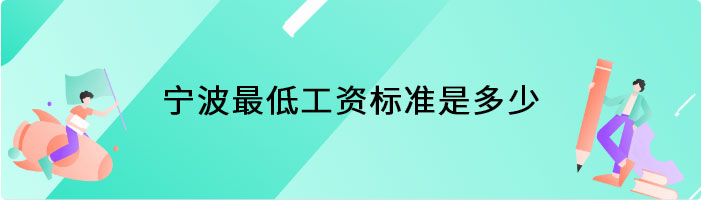 宁波最低工资标准是多少